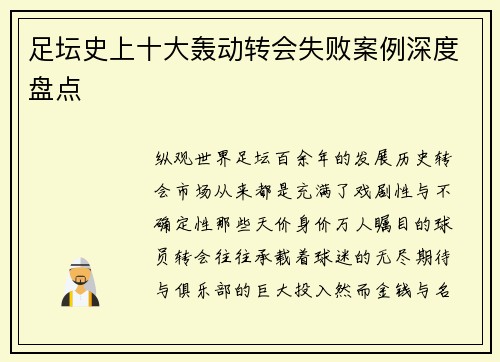 足坛史上十大轰动转会失败案例深度盘点

纵观世界足坛百余年的发展历史转会市场从来都是充满了戏剧性与不确定性那些天价身价万人瞩目的球员转会往往承载着球迷的无尽期待与俱乐部的巨大投入然而金钱与名